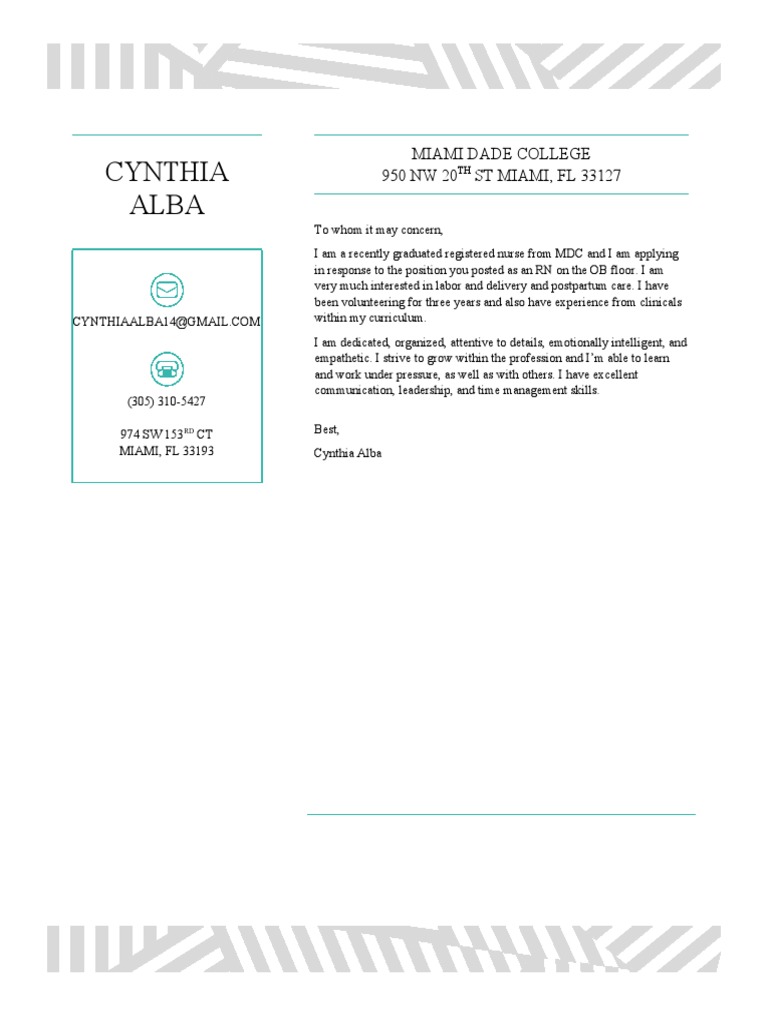 CYNTHIA ALBA

CYNTHIAALBA14@GMAIL.COM

(305) 310-5427

974 SW 153$^{RD}$ CT
MIAMI, FL 33193

MIAMI DADE COLLEGE
950 NW 20$^{TH}$ ST MIAMI, FL 33127

To whom it may concern,

I am a recently graduated registered nurse from MDC and I am applying in response to the position you posted as an RN on the OB floor. I am very much interested in labor and delivery and postpartum care. I have been volunteering for three years and also have experience from clinicals within my curriculum.

I am dedicated, organized, attentive to details, emotionally intelligent, and empathetic. I strive to grow within the profession and I'm able to learn and work under pressure, as well as with others. I have excellent communication, leadership, and time management skills.

Best,

Cynthia Alba